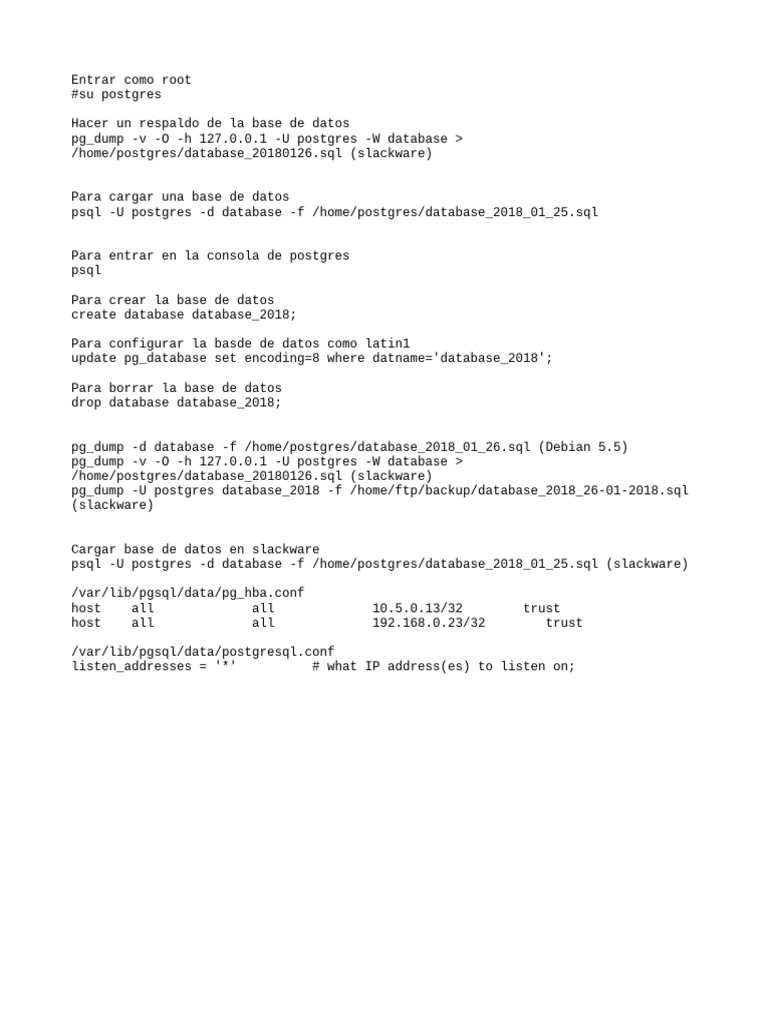 Entrar como root
#su postgres

Hacer un respaldo de la base de datos
pg_dump -v -O -h 127.0.0.1 -U postgres -W database > /home/postgres/database_20180126.sql (slackware)

Para cargar una base de datos
psql -U postgres -d database -f /home/postgres/database_2018_01_25.sql

Para entrar en la consola de postgres
psql

Para crear la base de datos
create database database_2018;

Para configurar la basde de datos como latin1
update pg_database set encoding=8 where datname='database_2018';

Para borrar la base de datos
drop database database_2018;

pg_dump -d database -f /home/postgres/database_2018_01_26.sql (Debian 5.5)
pg_dump -v -O -h 127.0.0.1 -U postgres -W database > /home/postgres/database_20180126.sql (slackware)
pg_dump -U postgres database_2018 -f /home/ftp/backup/database_2018_26-01-2018.sql (slackware)

Cargar base de datos en slackware
psql -U postgres -d database -f /home/postgres/database_2018_01_25.sql (slackware)

/var/lib/pgsql/data/pg_hba.conf
host all all 10.5.0.13/32 trust
host all all 192.168.0.23/32 trust

/var/lib/pgsql/data/postgresql.conf
listen_addresses = '*' # what IP address(es) to listen on;